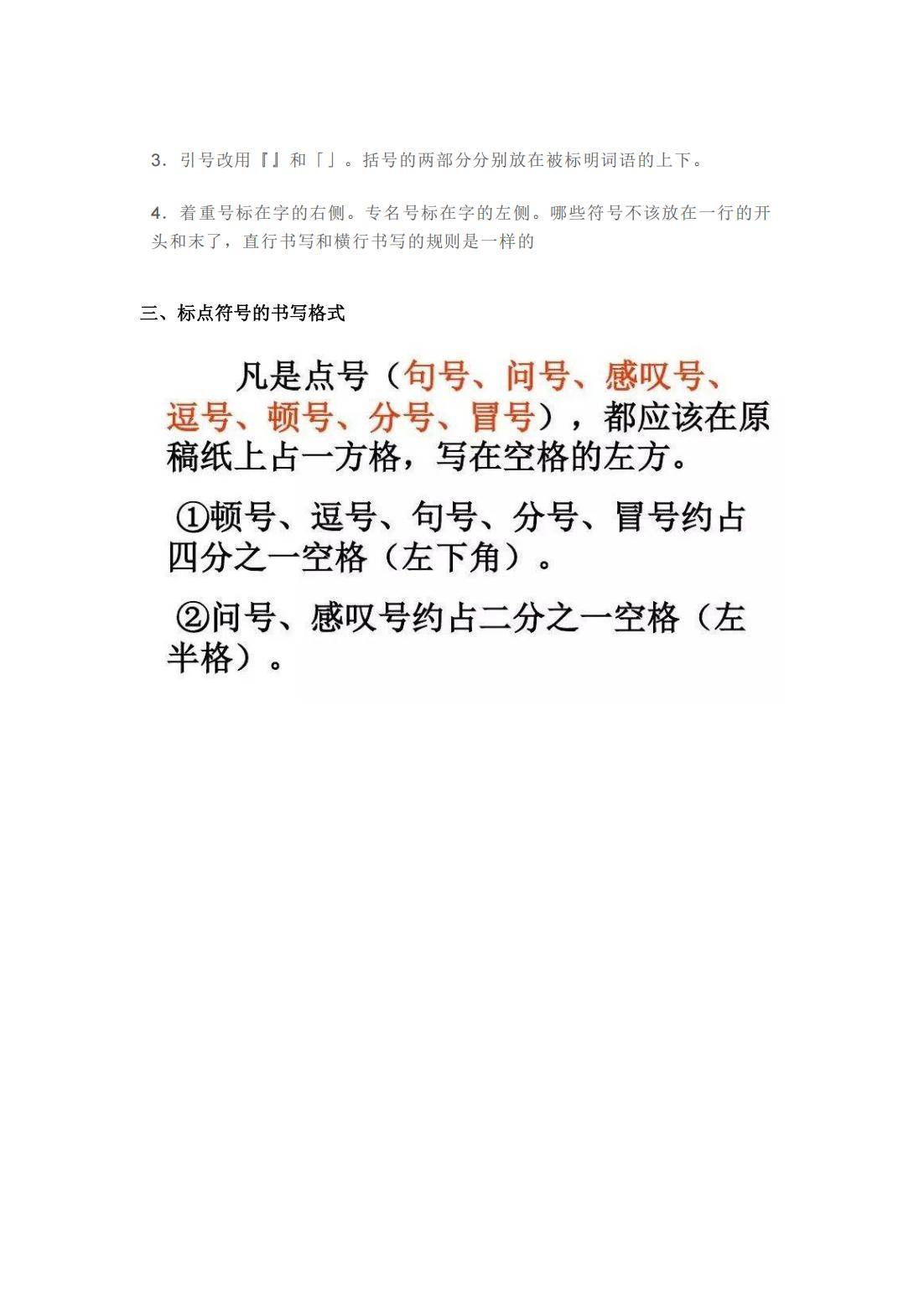 3.引号改用『』和「」。括号的两部分分别放在被标明词语的上下。

4.着重号标在字的右侧。专名号标在字的左侧。哪些符号不该放在一行的开头和末了，直行书写和横行书写的规则是一样的

三、标点符号的书写格式

凡是点号（句号、问号、感叹号、逗号、顿号、分号、冒号），都应该在原稿纸上占一方格，写在空格的左方。

①顿号、逗号、句号、分号、冒号约占四分之一空格（左下角）。

②问号、感叹号约占二分之一空格（左半格）。